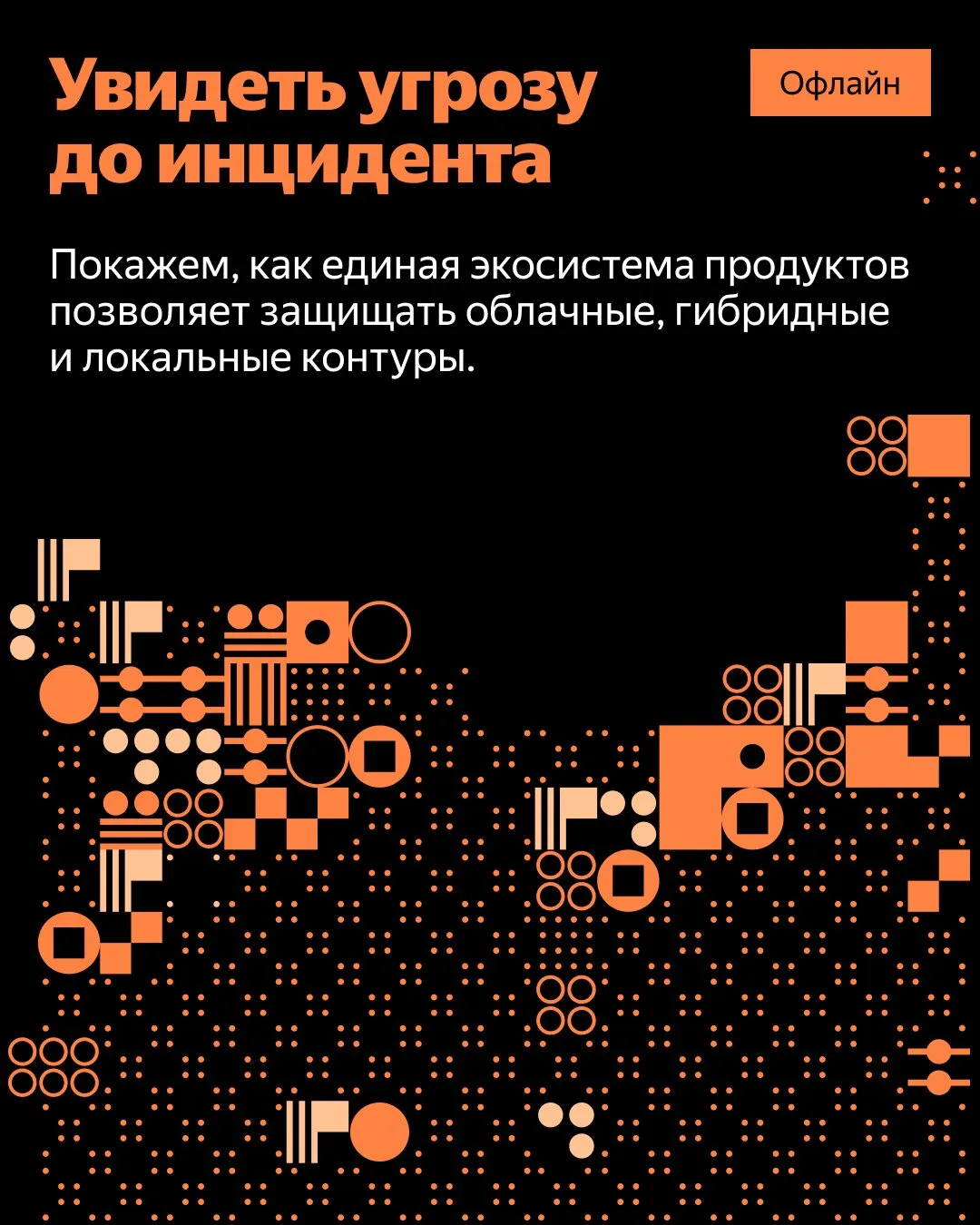 Увидеть угрозу до инцидента

Офлайн

Покажем, как единая экосистема продуктов позволяет защищать облачные, гибридные и локальные контуры.